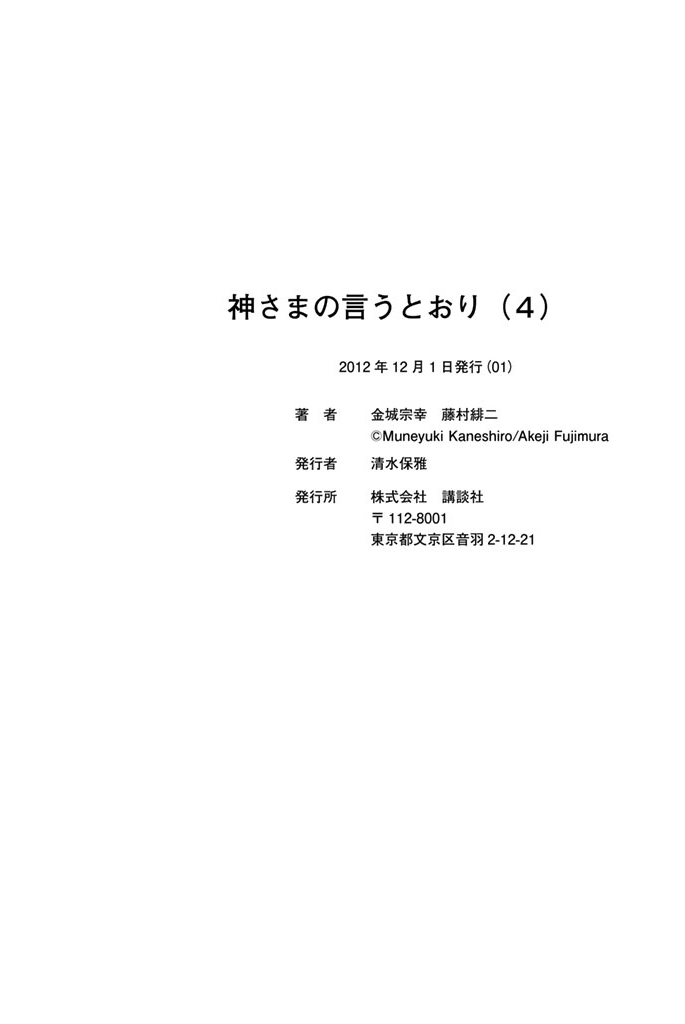 神さまの言うとおり（4）

2012年12月1日発行(01)

著 者 金城宗幸 藤村緋二
©Muneyuki Kaneshiro/Akeji Fujimura

発行者 清水保雅

発行所 株式会社 講談社
〒112-8001
東京都文京区音羽2-12-21